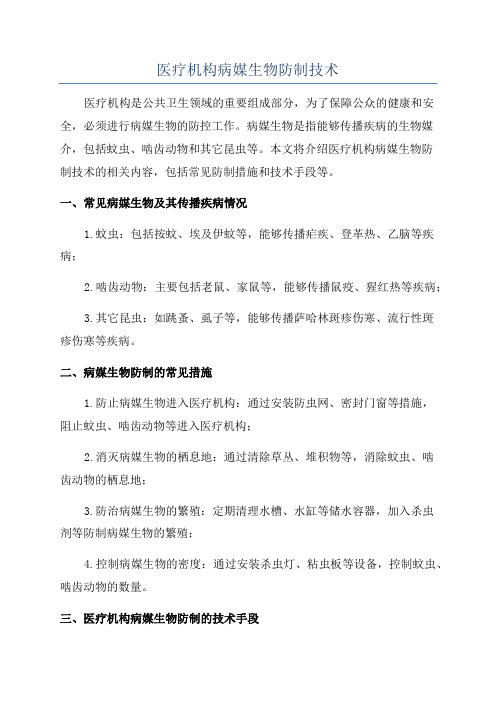 医疗机构病媒生物防制技术

医疗机构是公共卫生领域的重要组成部分，为了保障公众的健康和安全，必须进行病媒生物的防控工作。病媒生物是指能够传播疾病的生物媒介，包括蚊虫、啮齿动物和其它昆虫等。本文将介绍医疗机构病媒生物防制技术的相关内容，包括常见防制措施和技术手段等。

一、常见病媒生物及其传播疾病情况

1.蚊虫：包括按蚊、埃及伊蚊等，能够传播疟疾、登革热、乙脑等疾病；

2.啮齿动物：主要包括老鼠、家鼠等，能够传播鼠疫、猩红热等疾病；

3.其它昆虫：如跳蚤、虱子等，能够传播萨哈林斑疹伤寒、流行性斑疹伤寒等疾病。

二、病媒生物防制的常见措施

1.防止病媒生物进入医疗机构：通过安装防虫网、密封门窗等措施，阻止蚊虫、啮齿动物等进入医疗机构；

2.消灭病媒生物的栖息地：通过清除草丛、堆积物等，消除蚊虫、啮齿动物的栖息地；

3.防治病媒生物的繁殖：定期清理水槽、水缸等储水容器，加入杀虫剂等防制病媒生物的繁殖；

4.控制病媒生物的密度：通过安装杀虫灯、粘虫板等设备，控制蚊虫、啮齿动物的数量。

三、医疗机构病媒生物防制的技术手段